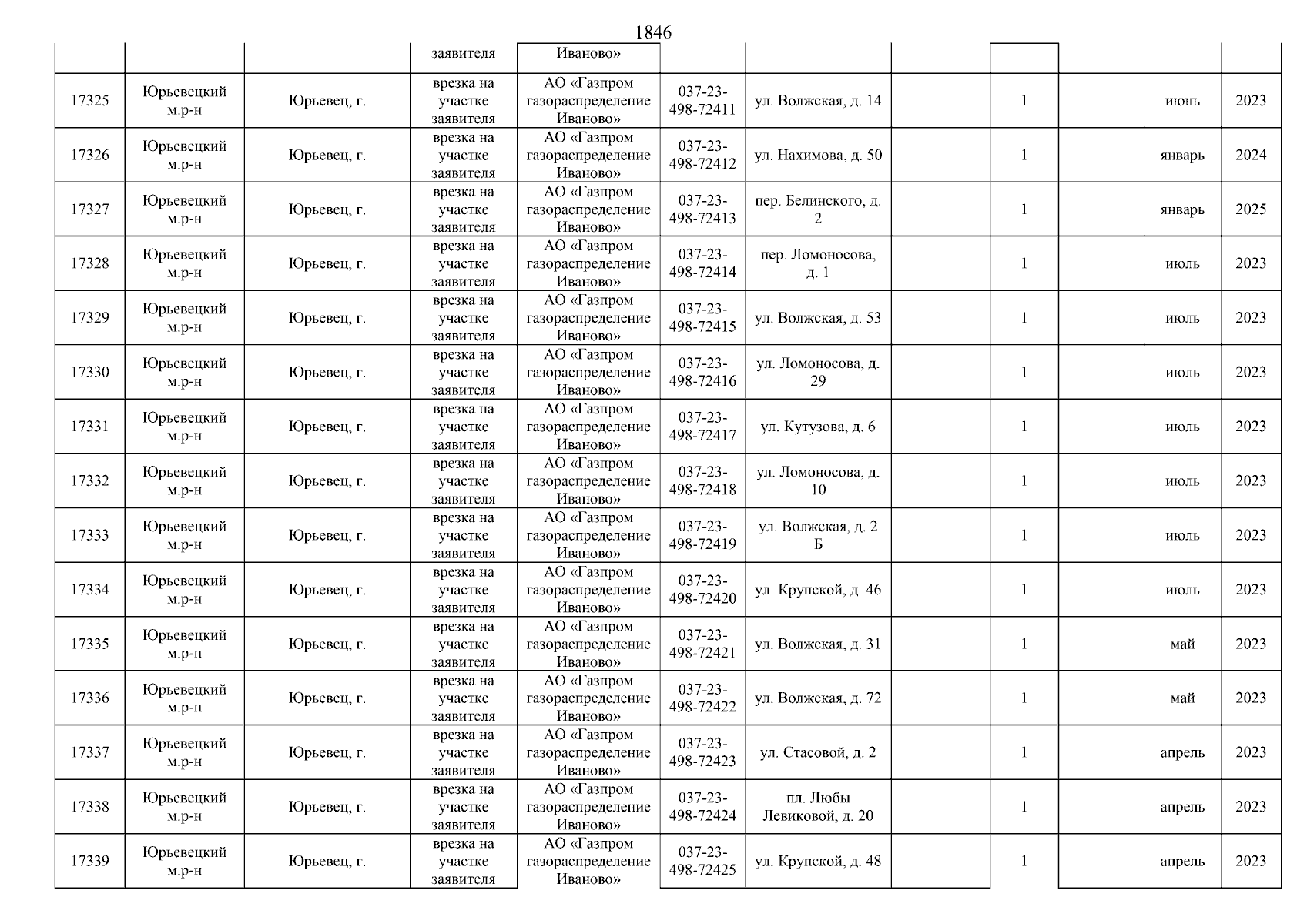 1846

| | | | заявителя | Иваново» | | | | | | | |
|---|---|---|---|---|---|---|---|---|---|---|---|
| 17325 | Юрьевецкий м.р-н | Юрьевец, г. | врезка на участке заявителя | АО «Газпром газораспределение Иваново» | 037-23-498-72411 | ул. Волжская, д. 14 | | 1 | | июнь | 2023 |
| 17326 | Юрьевецкий м.р-н | Юрьевец, г. | врезка на участке заявителя | АО «Газпром газораспределение Иваново» | 037-23-498-72412 | ул. Нахимова, д. 50 | | 1 | | январь | 2024 |
| 17327 | Юрьевецкий м.р-н | Юрьевец, г. | врезка на участке заявителя | АО «Газпром газораспределение Иваново» | 037-23-498-72413 | пер. Белинского, д. 2 | | 1 | | январь | 2025 |
| 17328 | Юрьевецкий м.р-н | Юрьевец, г. | врезка на участке заявителя | АО «Газпром газораспределение Иваново» | 037-23-498-72414 | пер. Ломоносова, д. 1 | | 1 | | июль | 2023 |
| 17329 | Юрьевецкий м.р-н | Юрьевец, г. | врезка на участке заявителя | АО «Газпром газораспределение Иваново» | 037-23-498-72415 | ул. Волжская, д. 53 | | 1 | | июль | 2023 |
| 17330 | Юрьевецкий м.р-н | Юрьевец, г. | врезка на участке заявителя | АО «Газпром газораспределение Иваново» | 037-23-498-72416 | ул. Ломоносова, д. 29 | | 1 | | июль | 2023 |
| 17331 | Юрьевецкий м.р-н | Юрьевец, г. | врезка на участке заявителя | АО «Газпром газораспределение Иваново» | 037-23-498-72417 | ул. Кутузова, д. 6 | | 1 | | июль | 2023 |
| 17332 | Юрьевецкий м.р-н | Юрьевец, г. | врезка на участке заявителя | АО «Газпром газораспределение Иваново» | 037-23-498-72418 | ул. Ломоносова, д. 10 | | 1 | | июль | 2023 |
| 17333 | Юрьевецкий м.р-н | Юрьевец, г. | врезка на участке заявителя | АО «Газпром газораспределение Иваново» | 037-23-498-72419 | ул. Волжская, д. 2 Б | | 1 | | июль | 2023 |
| 17334 | Юрьевецкий м.р-н | Юрьевец, г. | врезка на участке заявителя | АО «Газпром газораспределение Иваново» | 037-23-498-72420 | ул. Крупской, д. 46 | | 1 | | июль | 2023 |
| 17335 | Юрьевецкий м.р-н | Юрьевец, г. | врезка на участке заявителя | АО «Газпром газораспределение Иваново» | 037-23-498-72421 | ул. Волжская, д. 31 | | 1 | | май | 2023 |
| 17336 | Юрьевецкий м.р-н | Юрьевец, г. | врезка на участке заявителя | АО «Газпром газораспределение Иваново» | 037-23-498-72422 | ул. Волжская, д. 72 | | 1 | | май | 2023 |
| 17337 | Юрьевецкий м.р-н | Юрьевец, г. | врезка на участке заявителя | АО «Газпром газораспределение Иваново» | 037-23-498-72423 | ул. Стасовой, д. 2 | | 1 | | апрель | 2023 |
| 17338 | Юрьевецкий м.р-н | Юрьевец, г. | врезка на участке заявителя | АО «Газпром газораспределение Иваново» | 037-23-498-72424 | пл. Любы Левиковой, д. 20 | | 1 | | апрель | 2023 |
| 17339 | Юрьевецкий м.р-н | Юрьевец, г. | врезка на участке заявителя | АО «Газпром газораспределение Иваново» | 037-23-498-72425 | ул. Крупской, д. 48 | | 1 | | апрель | 2023 |